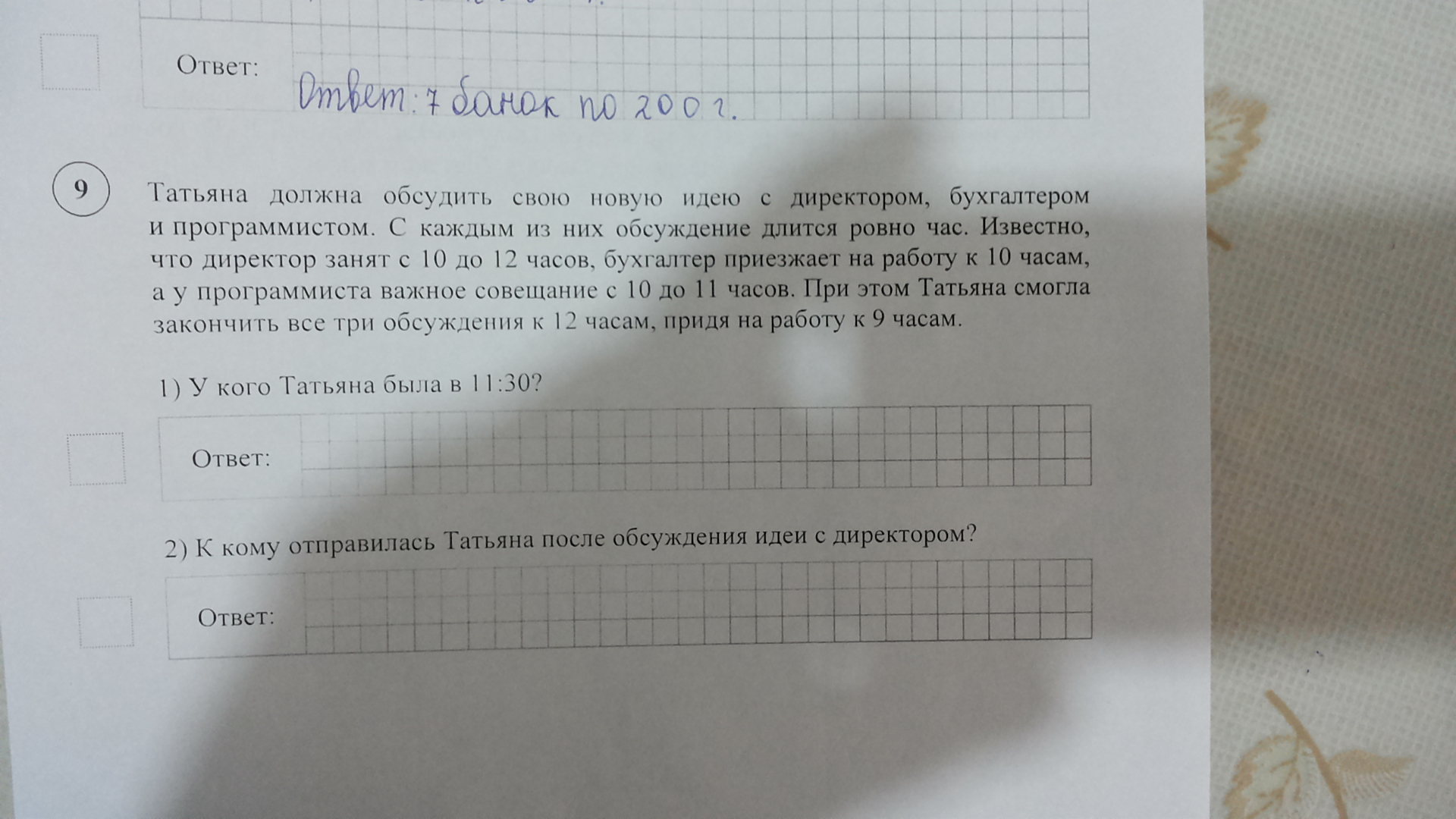 Ответ: Ответ: 7 банок по 200 г.

9

Татьяна должна обсудить свою новую идею с директором, бухгалтером и программистом. С каждым из них обсуждение длится ровно час. Известно, что директор занят с 10 до 12 часов, бухгалтер приезжает на работу к 10 часам, а у программиста важное совещание с 10 до 11 часов. При этом Татьяна смогла закончить все три обсуждения к 12 часам, придя на работу к 9 часам.

1) У кого Татьяна была в 11:30?

Ответ:

2) К кому отправилась Татьяна после обсуждения идеи с директором?

Ответ: